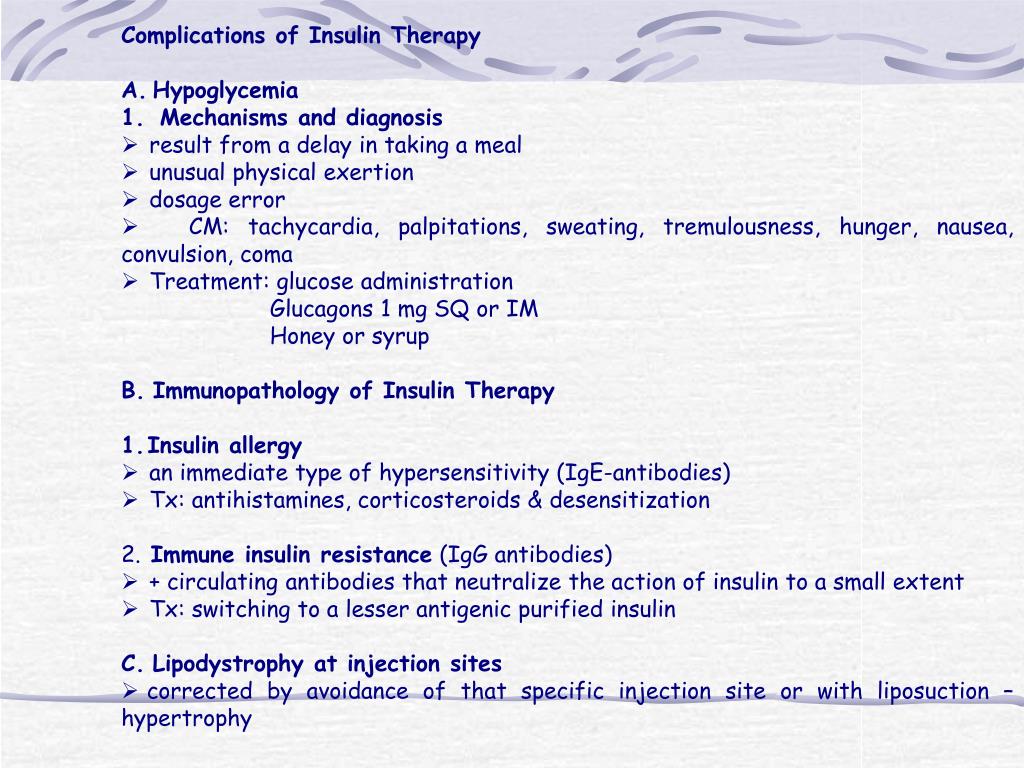 Complications of Insulin Therapy

A. Hypoglycemia
1. Mechanisms and diagnosis
➢ result from a delay in taking a meal
➢ unusual physical exertion
➢ dosage error
➢ CM: tachycardia, palpitations, sweating, tremulousness, hunger, nausea, convulsion, coma
➢ Treatment: glucose administration
Glucagons 1 mg SQ or IM
Honey or syrup

B. Immunopathology of Insulin Therapy

1.Insulin allergy
➢ an immediate type of hypersensitivity (IgE-antibodies)
➢ Tx: antihistamines, corticosteroids & desensitization

2. Immune insulin resistance (IgG antibodies)
➢ + circulating antibodies that neutralize the action of insulin to a small extent
➢ Tx: switching to a lesser antigenic purified insulin

C. Lipodystrophy at injection sites
➢ corrected by avoidance of that specific injection site or with liposuction – hypertrophy